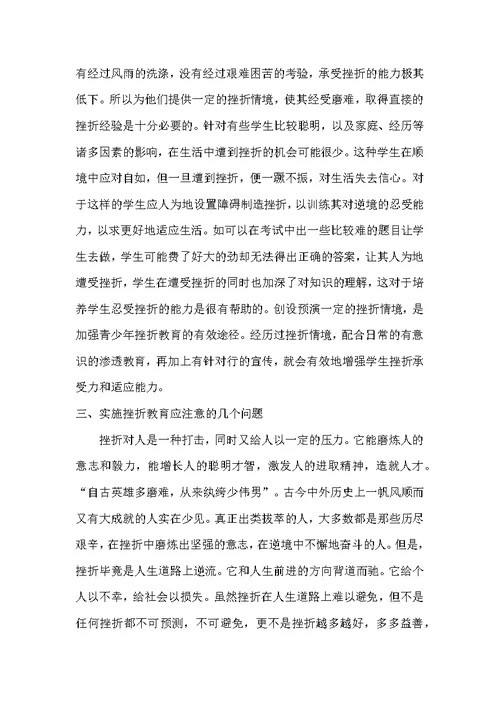 有经过风雨的洗涤，没有经过艰难困苦的考验，承受挫折的能力极其低下。所以为他们提供一定的挫折情境，使其经受磨难，取得直接的挫折经验是十分必要的。针对有些学生比较聪明，以及家庭、经历等诸多因素的影响，在生活中遭到挫折的机会可能很少。这种学生在顺境中应对自如，但一旦遭到挫折，便一蹶不振，对生活失去信心。对于这样的学生应人为地设置障碍制造挫折，以训练其对逆境的忍受能力，以求更好地适应生活。如可以在考试中出一些比较难的题目让学生去做，学生可能费了好大的劲却无法得出正确的答案，让其人为地遭受挫折，学生在遭受挫折的同时也加深了对知识的理解，这对于培养学生忍受挫折的能力是很有帮助的。创设预演一定的挫折情境，是加强青少年挫折教育的有效途径。经历过挫折情境，配合日常的有意识的渗透教育，再加上有针对行的宣传，就会有效地增强学生挫折承受力和适应能力。

三、实施挫折教育应注意的几个问题

挫折对人是一种打击，同时又给人以一定的压力。它能磨炼人的意志和毅力，能增长人的聪明才智，激发人的进取精神，造就人才。“自古英雄多磨难，从来纨绔少伟男”。古今中外历史上一帆风顺而又有大成就的人实在少见。真正出类拔萃的人，大多数都是那些历尽艰辛，在挫折中磨炼出坚强的意志，在逆境中不懈地奋斗的人。但是，挫折毕竟是人生道路上逆流。它和人生前进的方向背道而驰。它给个人以不幸，给社会以损失。虽然挫折在人生道路上难以避免，但不是任何挫折都不可预测，不可避免，更不是挫折越多越好，多多益善，